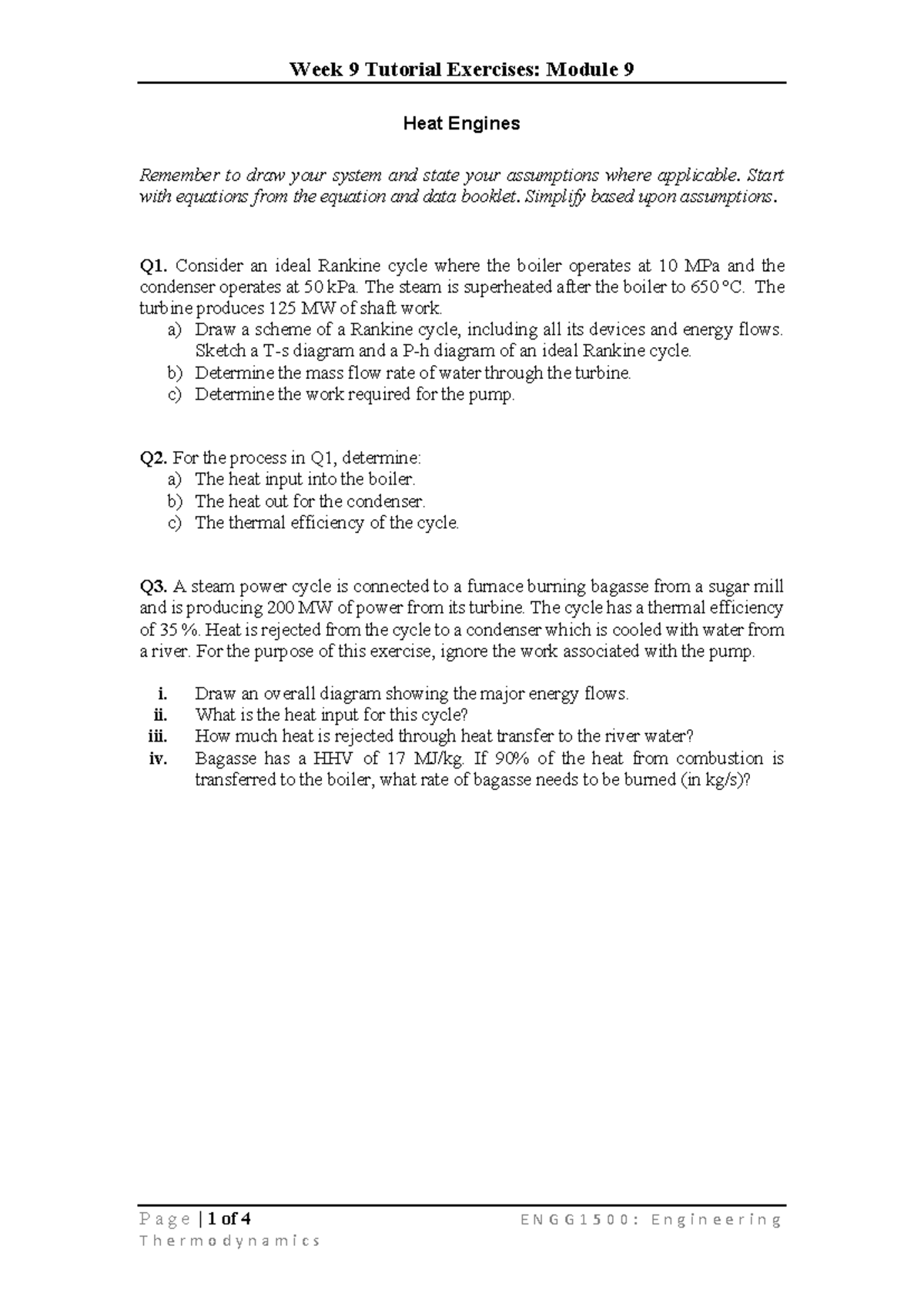 Week 9 Tutorial Exercises: Module 9

Heat Engines

Remember to draw your system and state your assumptions where applicable. Start with equations from the equation and data booklet. Simplify based upon assumptions.

Q1. Consider an ideal Rankine cycle where the boiler operates at 10 MPa and the condenser operates at 50 kPa. The steam is superheated after the boiler to 650 °C. The turbine produces 125 MW of shaft work.
a) Draw a scheme of a Rankine cycle, including all its devices and energy flows. Sketch a T-s diagram and a P-h diagram of an ideal Rankine cycle.
b) Determine the mass flow rate of water through the turbine.
c) Determine the work required for the pump.

Q2. For the process in Q1, determine:
a) The heat input into the boiler.
b) The heat out for the condenser.
c) The thermal efficiency of the cycle.

Q3. A steam power cycle is connected to a furnace burning bagasse from a sugar mill and is producing 200 MW of power from its turbine. The cycle has a thermal efficiency of 35 %. Heat is rejected from the cycle to a condenser which is cooled with water from a river. For the purpose of this exercise, ignore the work associated with the pump.

i. Draw an overall diagram showing the major energy flows.
ii. What is the heat input for this cycle?
iii. How much heat is rejected through heat transfer to the river water?
iv. Bagasse has a HHV of 17 MJ/kg. If 90% of the heat from combustion is transferred to the boiler, what rate of bagasse needs to be burned (in kg/s)?

Page | 1 of 4 ENGG1500: Engineering Thermodynamics